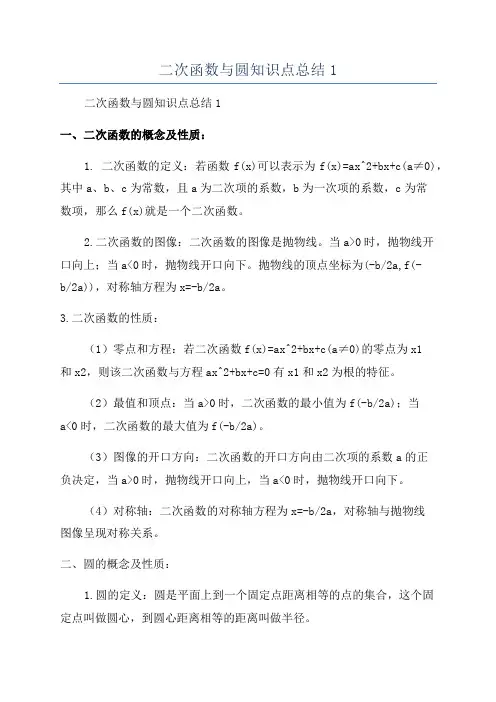 二次函数与圆知识点总结 1

二次函数与圆知识点总结 1

一、二次函数的概念及性质：

1. 二次函数的定义：若函数 f(x)可以表示为 f(x)=ax^2+bx+c(a≠0)，其中 a、b、c 为常数，且 a 为二次项的系数，b 为一次项的系数，c 为常数项，那么 f(x)就是一个二次函数。

2.二次函数的图像：二次函数的图像是抛物线。当 a>0 时，抛物线开口向上；当 a<0 时，抛物线开口向下。抛物线的顶点坐标为(-b/2a,f(-b/2a))，对称轴方程为 x=-b/2a。

3.二次函数的性质：

（1）零点和方程：若二次函数 f(x)=ax^2+bx+c(a≠0)的零点为 x1 和 x2，则该二次函数与方程 ax^2+bx+c=0 有 x1 和 x2 为根的特征。

（2）最值和顶点：当 a>0 时，二次函数的最小值为 f(-b/2a)；当 a<0 时，二次函数的最大值为 f(-b/2a)。

（3）图像的开口方向：二次函数的开口方向由二次项的系数 a 的正负决定，当 a>0 时，抛物线开口向上，当 a<0 时，抛物线开口向下。

（4）对称轴：二次函数的对称轴方程为 x=-b/2a，对称轴与抛物线图像呈现对称关系。

二、圆的概念及性质：

1.圆的定义：圆是平面上到一个固定点距离相等的点的集合，这个固定点叫做圆心，到圆心距离相等的距离叫做半径。